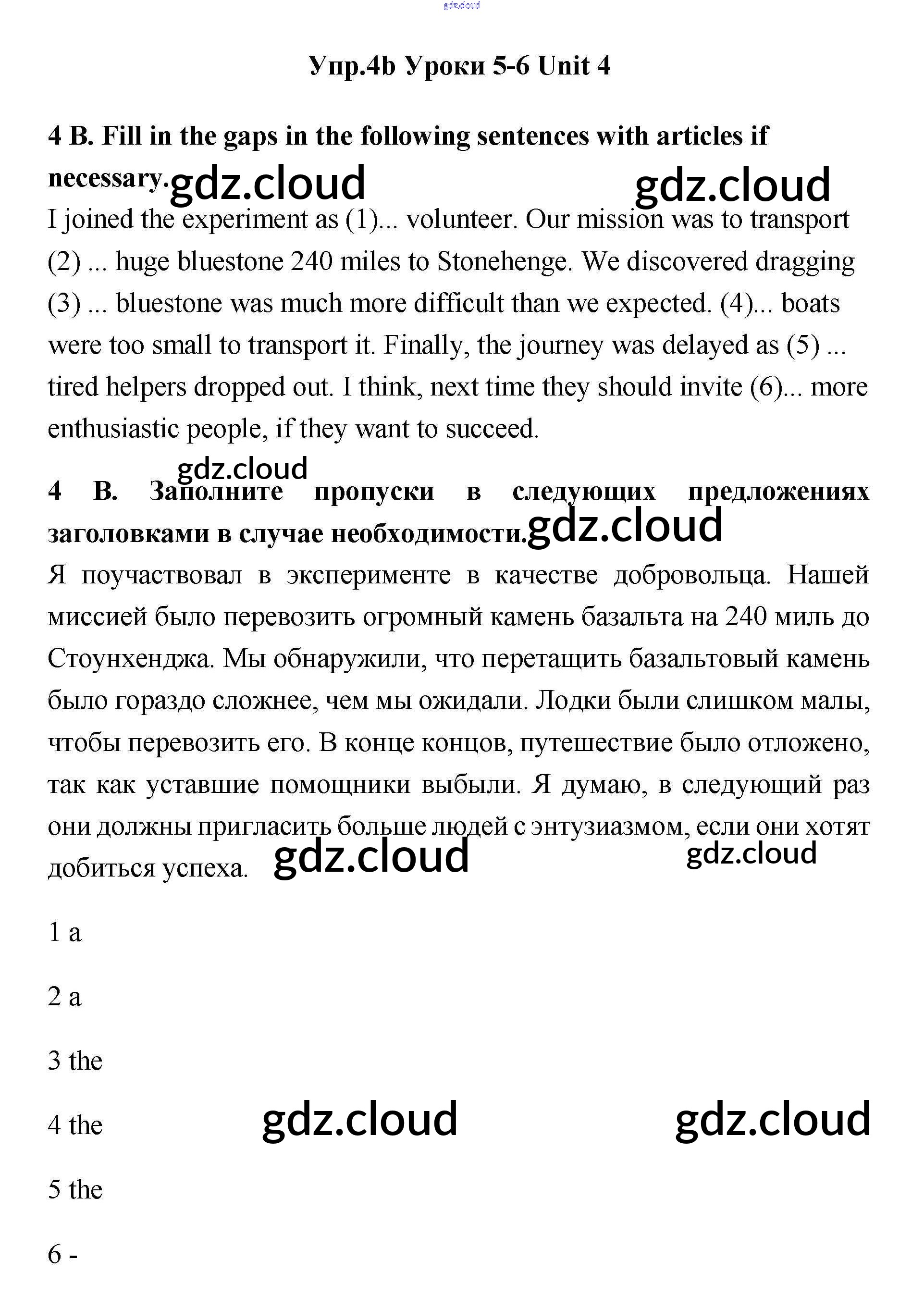 gdz.cloud

Упр.4b Уроки 5-6 Unit 4

4 B. Fill in the gaps in the following sentences with articles if necessary. gdz.cloud gdz.cloud

I joined the experiment as (1)... volunteer. Our mission was to transport (2) ... huge bluestone 240 miles to Stonehenge. We discovered dragging (3) ... bluestone was much more difficult than we expected. (4)... boats were too small to transport it. Finally, the journey was delayed as (5) ... tired helpers dropped out. I think, next time they should invite (6)... more enthusiastic people, if they want to succeed.

gdz.cloud

4 B. Заполните пропуски в следующих предложениях заголовками в случае необходимости. gdz.cloud

Я поучаствовал в эксперименте в качестве добровольца. Нашей миссией было перевозить огромный камень базальта на 240 миль до Стоунхенджа. Мы обнаружили, что перетащить базальтовый камень было гораздо сложнее, чем мы ожидали. Лодки были слишком малы, чтобы перевозить его. В конце концов, путешествие было отложено, так как уставшие помощники выбыли. Я думаю, в следующий раз они должны пригласить больше людей с энтузиазмом, если они хотят добиться успеха. gdz.cloud gdz.cloud

1 a

2 a

3 the

4 the gdz.cloud gdz.cloud

5 the

6 -